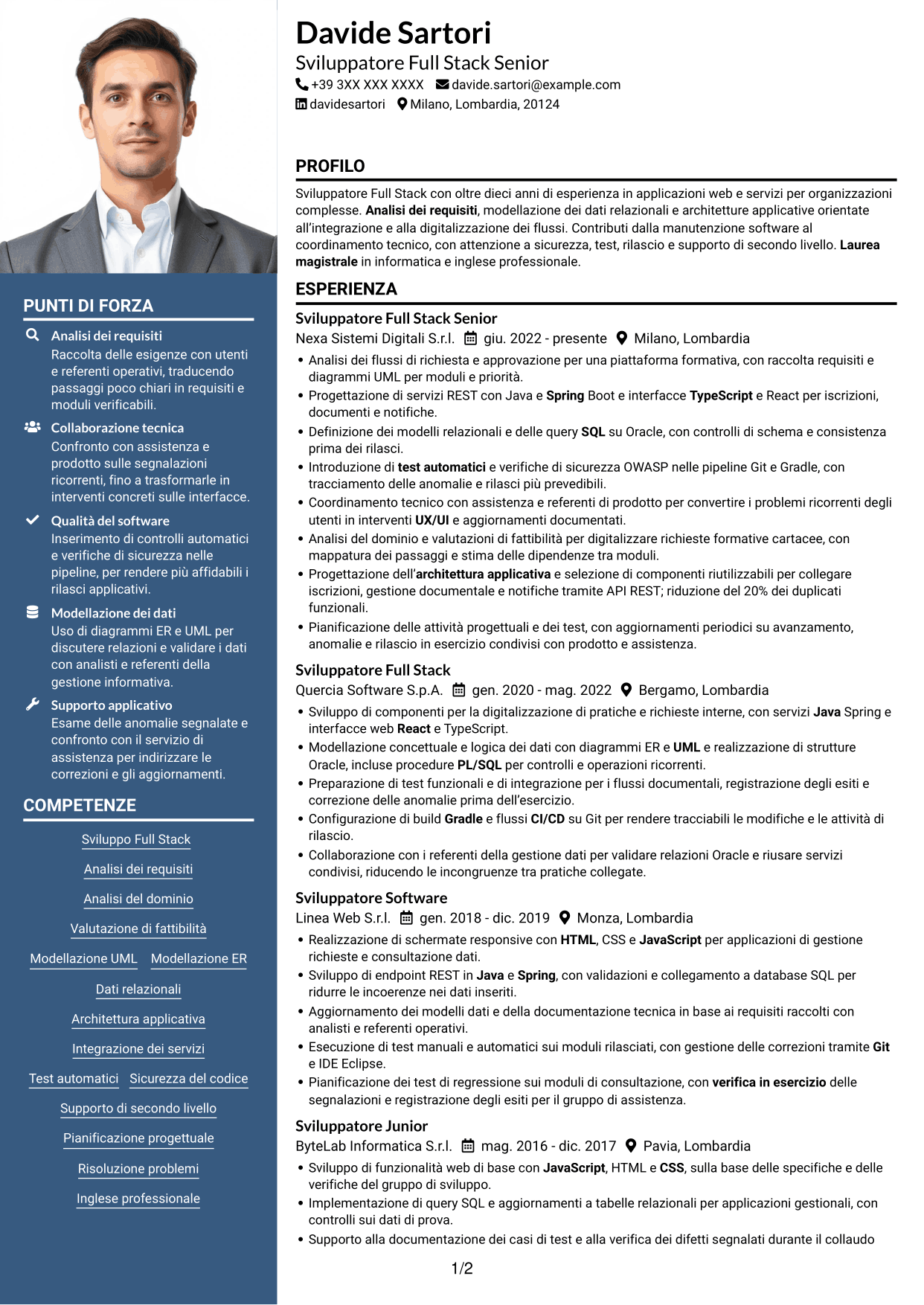 PUNTI DI FORZA

Analisi dei requisiti
Raccolta delle esigenze con utenti e referenti operativi, traducendo passaggi poco chiari in requisiti e moduli verificabili.

Collaborazione tecnica
Confronto con assistenza e prodotto sulle segnalazioni ricorrenti, fino a trasformarle in interventi concreti sulle interfacce.

Qualità del software
Inserimento di controlli automatici e verifiche di sicurezza nelle pipeline, per rendere più affidabili i rilasci applicativi.

Modellazione dei dati
Uso di diagrammi ER e UML per discutere relazioni e validare i dati con analisti e referenti della gestione informativa.

Supporto applicativo
Esame delle anomalie segnalate e confronto con il servizio di assistenza per indirizzare le correzioni e gli aggiornamenti.

COMPETENZE

Sviluppo Full Stack
Analisi dei requisiti
Analisi del dominio
Valutazione di fattibilità
Modellazione UML
Modellazione ER
Dati relazionali
Architettura applicativa
Integrazione dei servizi
Test automatici
Sicurezza del codice
Supporto di secondo livello
Pianificazione progettuale
Risoluzione problemi
Inglese professionale

Davide Sartori
Sviluppatore Full Stack Senior
+39 3XX XXX XXXX davide.sartori@example.com
davidesartori Milano, Lombardia, 20124

PROFILO

Sviluppatore Full Stack con oltre dieci anni di esperienza in applicazioni web e servizi per organizzazioni complesse. Analisi dei requisiti, modellazione dei dati relazionali e architetture applicative orientate all'integrazione e alla digitalizzazione dei flussi. Contributi dalla manutenzione software al coordinamento tecnico, con attenzione a sicurezza, test, rilascio e supporto di secondo livello. Laurea magistrale in informatica e inglese professionale.

ESPERIENZA

Sviluppatore Full Stack Senior
Nexa Sistemi Digitali S.r.l. giu. 2022 - presente Milano, Lombardia
• Analisi dei flussi di richiesta e approvazione per una piattaforma formativa, con raccolta requisiti e diagrammi UML per moduli e priorità.
• Progettazione di servizi REST con Java e Spring Boot e interfacce TypeScript e React per iscrizioni, documenti e notifiche.
• Definizione dei modelli relazionali e delle query SQL su Oracle, con controlli di schema e consistenza prima dei rilasci.
• Introduzione di test automatici e verifiche di sicurezza OWASP nelle pipeline Git e Gradle, con tracciamento delle anomalie e rilasci più prevedibili.
• Coordinamento tecnico con assistenza e referenti di prodotto per convertire i problemi ricorrenti degli utenti in interventi UX/UI e aggiornamenti documentati.
• Analisi del dominio e valutazioni di fattibilità per digitalizzare richieste formative cartacee, con mappatura dei passaggi e stima delle dipendenze tra moduli.
• Progettazione dell'architettura applicativa e selezione di componenti riutilizzabili per collegare iscrizioni, gestione documentale e notifiche tramite API REST; riduzione del 20% dei duplicati funzionali.
• Pianificazione delle attività progettuali e dei test, con aggiornamenti periodici su avanzamento, anomalie e rilascio in esercizio condivisi con prodotto e assistenza.

Sviluppatore Full Stack
Quercia Software S.p.A. gen. 2020 - mag. 2022 Bergamo, Lombardia
• Sviluppo di componenti per la digitalizzazione di pratiche e richieste interne, con servizi Java Spring e interfacce web React e TypeScript.
• Modellazione concettuale e logica dei dati con diagrammi ER e UML e realizzazione di strutture Oracle, incluse procedure PL/SQL per controlli e operazioni ricorrenti.
• Preparazione di test funzionali e di integrazione per i flussi documentali, registrazione degli esiti e correzione delle anomalie prima dell'esercizio.
• Configurazione di build Gradle e flussi CI/CD su Git per rendere tracciabili le modifiche e le attività di rilascio.
• Collaborazione con i referenti della gestione dati per validare relazioni Oracle e riusare servizi condivisi, riducendo le incongruenze tra pratiche collegate.

Sviluppatore Software
Linea Web S.r.l. gen. 2018 - dic. 2019 Monza, Lombardia
• Realizzazione di schermate responsive con HTML, CSS e JavaScript per applicazioni di gestione richieste e consultazione dati.
• Sviluppo di endpoint REST in Java e Spring, con validazioni e collegamento a database SQL per ridurre le incoerenze nei dati inseriti.
• Aggiornamento dei modelli dati e della documentazione tecnica in base ai requisiti raccolti con analisti e referenti operativi.
• Esecuzione di test manuali e automatici sui moduli rilasciati, con gestione delle correzioni tramite Git e IDE Eclipse.
• Pianificazione dei test di regressione sui moduli di consultazione, con verifica in esercizio delle segnalazioni e registrazione degli esiti per il gruppo di assistenza.

Sviluppatore Junior
ByteLab Informatica S.r.l. mag. 2016 - dic. 2017 Pavia, Lombardia
• Sviluppo di funzionalità web di base con JavaScript, HTML e CSS, sulla base delle specifiche e delle verifiche del gruppo di sviluppo.
• Implementazione di query SQL e aggiornamenti a tabelle relazionali per applicazioni gestionali, con controlli sui dati di prova.
• Supporto alla documentazione dei casi di test e alla verifica dei difetti segnalati durante il collaudo

1/2